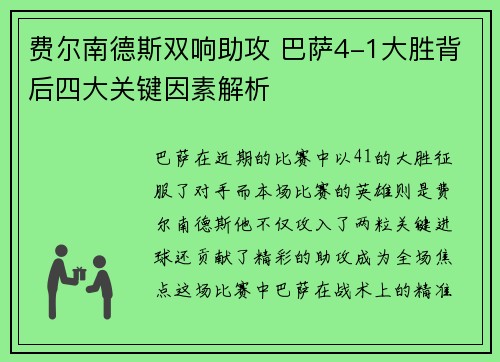 费尔南德斯双响助攻 巴萨4-1大胜背后四大关键因素解析

巴萨在近期的比赛中以41的大胜征服了对手而本场比赛的英雄则是费尔南德斯他不仅攻入了两粒关键进球还贡献了精彩的助攻成为全场焦点这场比赛中巴萨在战术上的精准